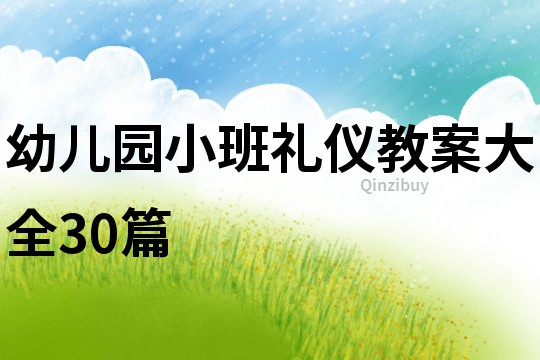 幼儿园小班礼仪教案大全30篇

Qinzibuy